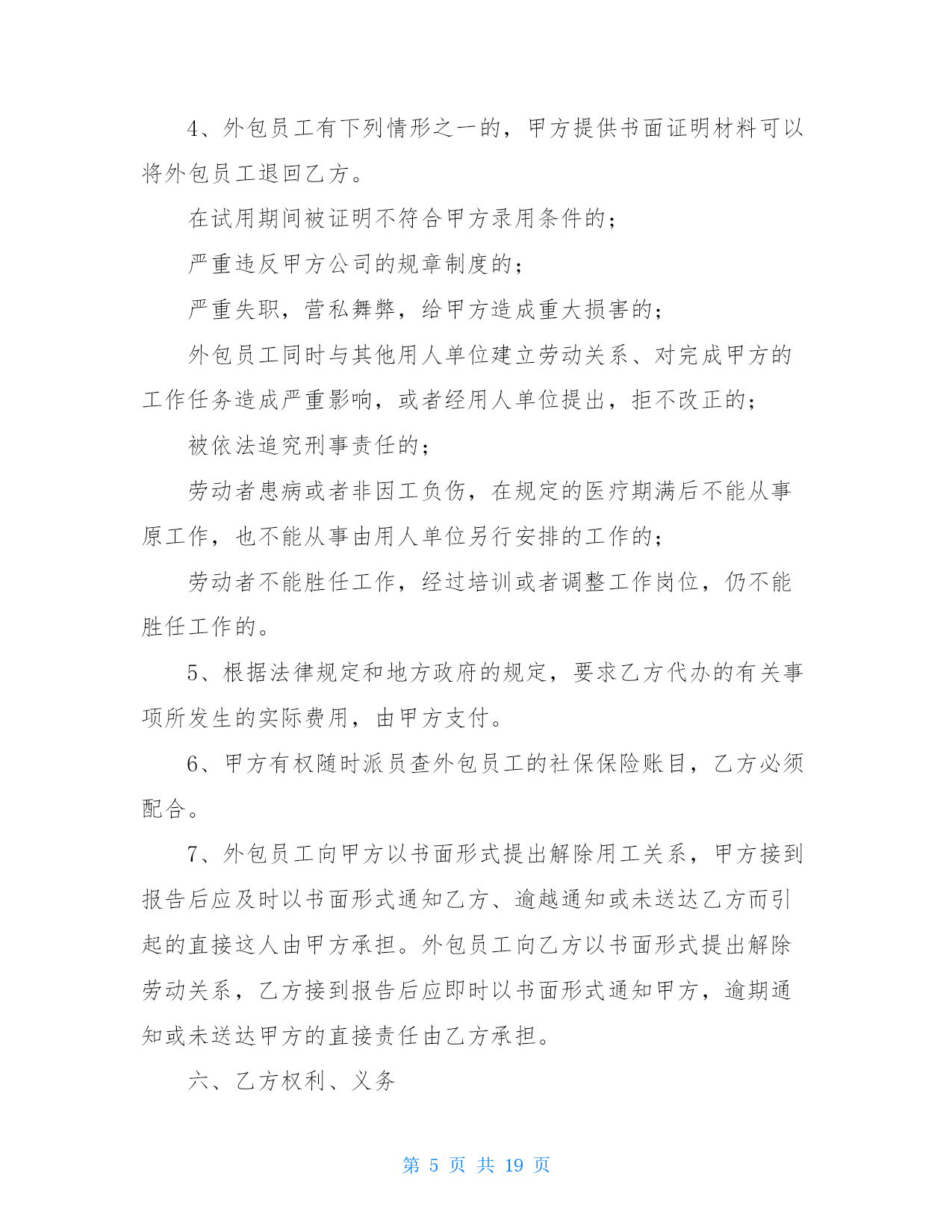 4、外包员工有下列情形之一的，甲方提供书面证明材料可以将外包员工退回乙方。

在试用期间被证明不符合甲方录用条件的；

严重违反甲方公司的规章制度的；

严重失职，营私舞弊，给甲方造成重大损害的；

外包员工同时与其他用人单位建立劳动关系、对完成甲方的工作任务造成严重影响，或者经用人单位提出，拒不改正的；

被依法追究刑事责任的；

劳动者患病或者非因工负伤，在规定的医疗期满后不能从事原工作，也不能从事由用人单位另行安排的工作的；

劳动者不能胜任工作，经过培训或者调整工作岗位，仍不能胜任工作的。

5、根据法律规定和地方政府的规定，要求乙方代办的有关事项所发生的实际费用，由甲方支付。

6、甲方有权随时派员查外包员工的社保保险账目，乙方必须配合。

7、外包员工向甲方以书面形式提出解除用工关系，甲方接到报告后应及时以书面形式通知乙方、逾越通知或未送达乙方而引起的直接这人由甲方承担。外包员工向乙方以书面形式提出解除劳动关系，乙方接到报告后应即时以书面形式通知甲方，逾期通知或未送达甲方的直接责任由乙方承担。

六、乙方权利、义务

第 5 页 共 19 页